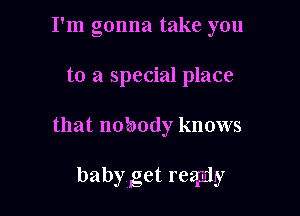 I'm gonna take you

to a special place

that nobody knows

baby get ready